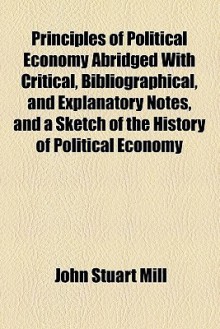 Principles of Political Economy Abridged With Critical, Bibliographical, and Explanatory Notes, and a Sketch of the History of Political Economy

John Stuart Mill